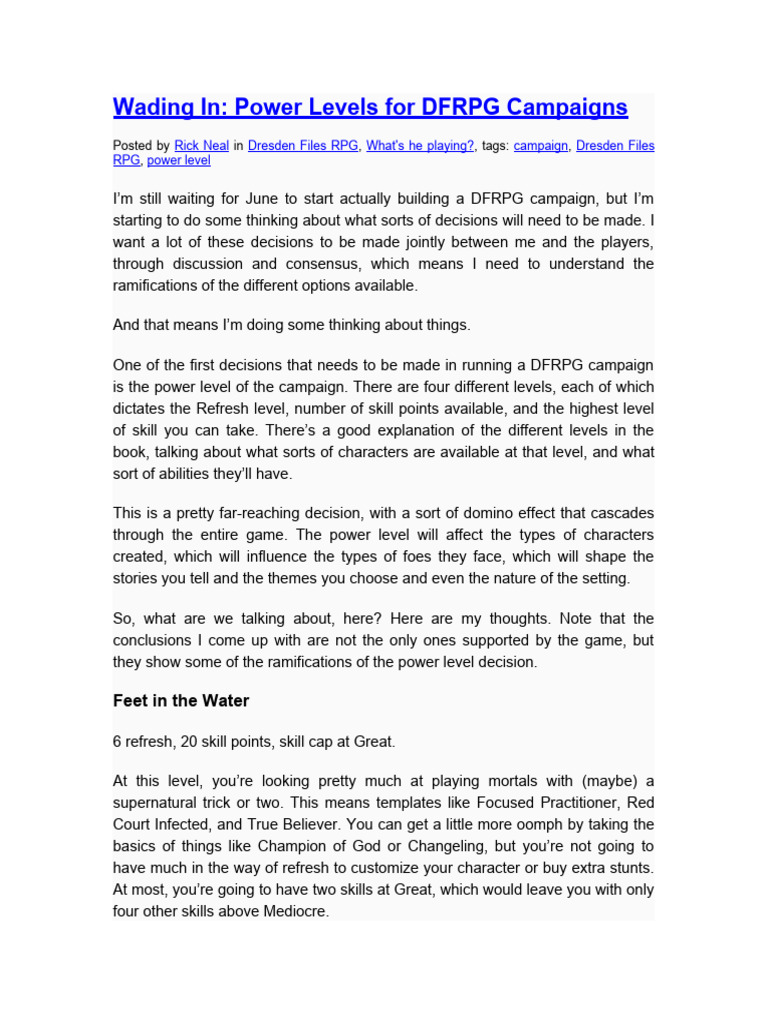 Wading In: Power Levels for DFRPG Campaigns

Posted by Rick Neal in Dresden Files RPG, What's he playing?, tags: campaign, Dresden Files RPG, power level

I'm still waiting for June to start actually building a DFRPG campaign, but I'm starting to do some thinking about what sorts of decisions will need to be made. I want a lot of these decisions to be made jointly between me and the players, through discussion and consensus, which means I need to understand the ramifications of the different options available.

And that means I'm doing some thinking about things.

One of the first decisions that needs to be made in running a DFRPG campaign is the power level of the campaign. There are four different levels, each of which dictates the Refresh level, number of skill points available, and the highest level of skill you can take. There's a good explanation of the different levels in the book, talking about what sorts of characters are available at that level, and what sort of abilities they'll have.

This is a pretty far-reaching decision, with a sort of domino effect that cascades through the entire game. The power level will affect the types of characters created, which will influence the types of foes they face, which will shape the stories you tell and the themes you choose and even the nature of the setting.

So, what are we talking about, here? Here are my thoughts. Note that the conclusions I come up with are not the only ones supported by the game, but they show some of the ramifications of the power level decision.

Feet in the Water

6 refresh, 20 skill points, skill cap at Great.

At this level, you're looking pretty much at playing mortals with (maybe) a supernatural trick or two. This means templates like Focused Practitioner, Red Court Infected, and True Believer. You can get a little more oomph by taking the basics of things like Champion of God or Changeling, but you're not going to have much in the way of refresh to customize your character or buy extra stunts. At most, you're going to have two skills at Great, which would leave you with only four other skills above Mediocre.